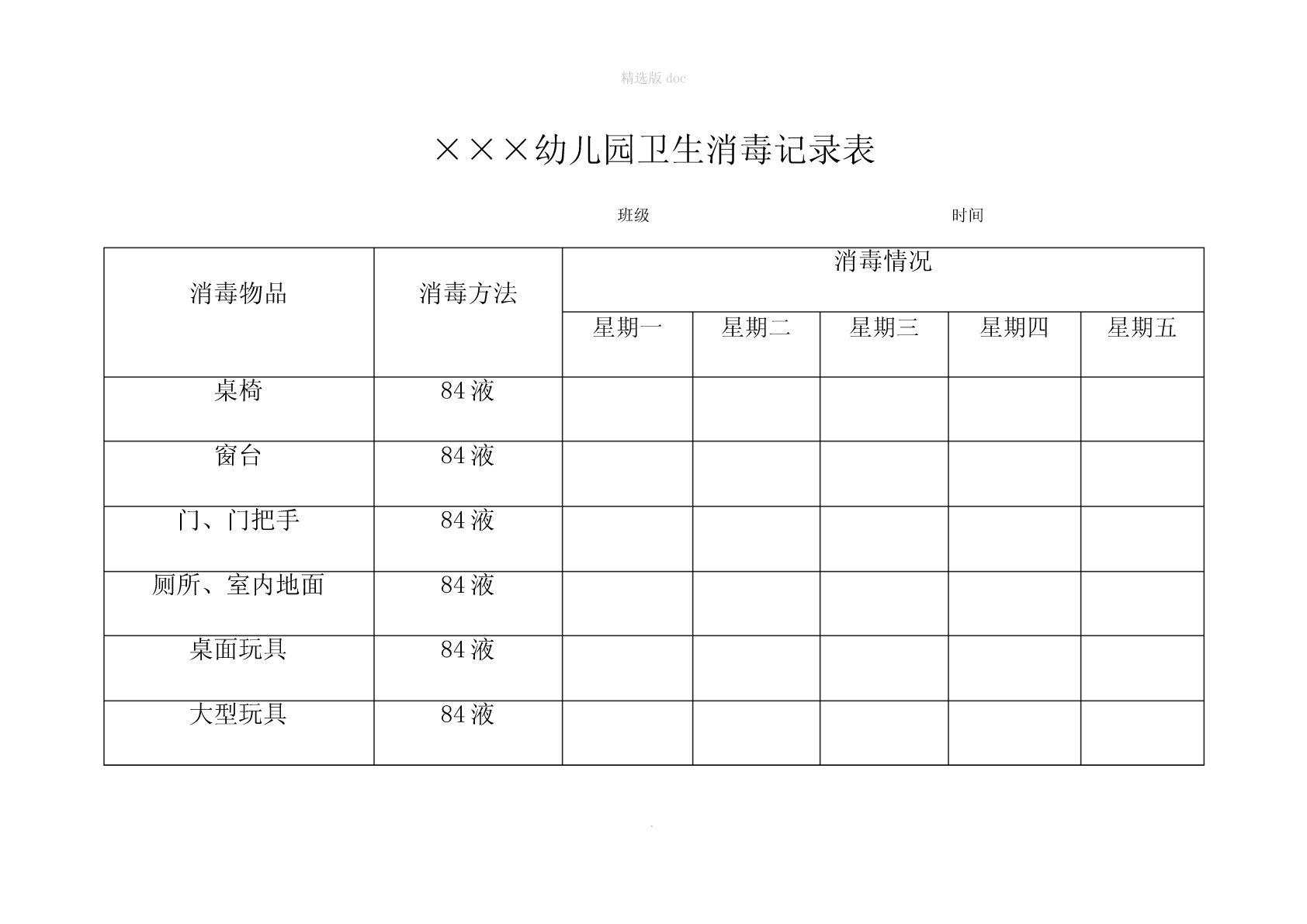 精选版 doc

×××幼儿园卫生消毒记录表

班级　　　　　　　　　　　　　　时间

| 消毒物品 | 消毒方法 | 消毒情况 | | | | |
|---|---|---|---|---|---|---|
| | | 星期一 | 星期二 | 星期三 | 星期四 | 星期五 |
| 桌椅 | 84 液 | | | | | |
| 窗台 | 84 液 | | | | | |
| 门、门把手 | 84 液 | | | | | |
| 厕所、室内地面 | 84 液 | | | | | |
| 桌面玩具 | 84 液 | | | | | |
| 大型玩具 | 84 液 | | | | | |

.